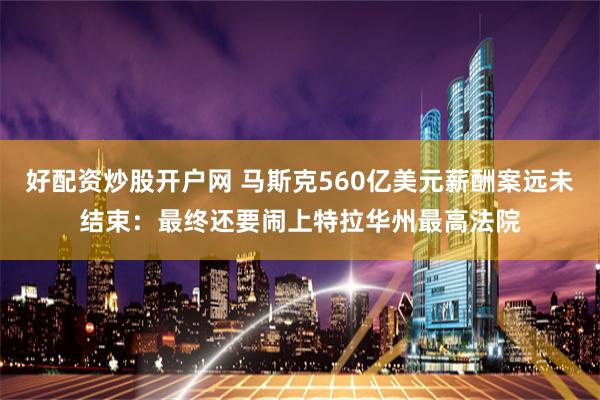 好配资炒股开户网 马斯克560亿美元薪酬案远未结束：最终还要闹上特拉华州最高法院